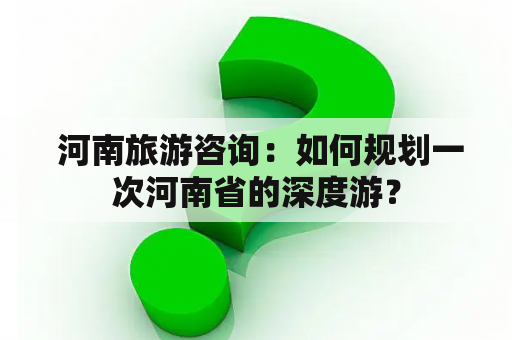 河南旅游咨询：如何规划一次河南省的深度游？